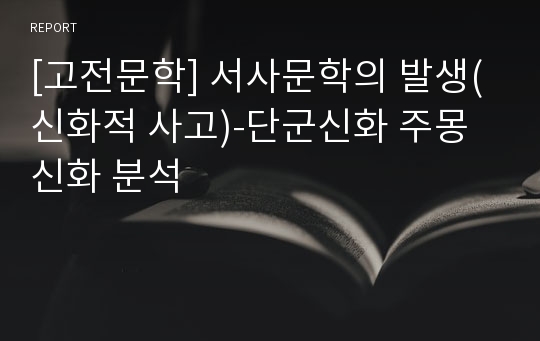 REPORT

[고전문학] 서사문학의 발생(신화적 사고)-단군신화 주몽신화 분석